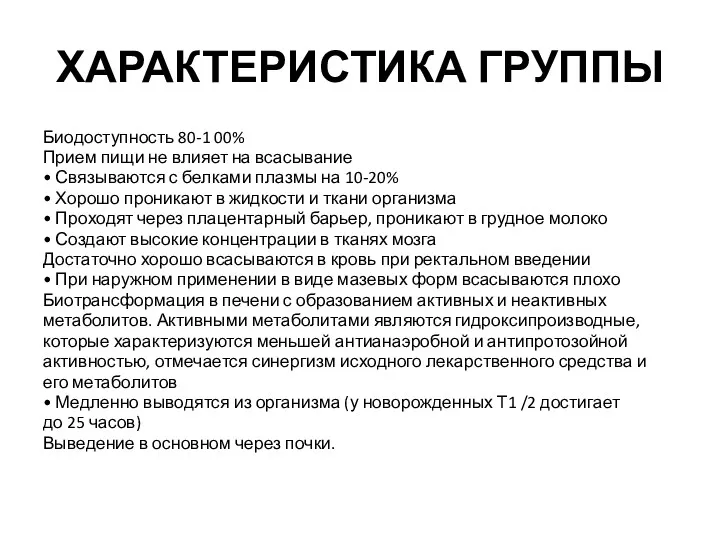 ХАРАКТЕРИСТИКА ГРУППЫ

Биодоступность 80-1 00%
Прием пищи не влияет на всасывание
• Связываются с белками плазмы на 10-20%
• Хорошо проникают в жидкости и ткани организма
• Проходят через плацентарный барьер, проникают в грудное молоко
• Создают высокие концентрации в тканях мозга
Достаточно хорошо всасываются в кровь при ректальном введении
• При наружном применении в виде мазевых форм всасываются плохо
Биотрансформация в печени с образованием активных и неактивных метаболитов. Активными метаболитами являются гидроксипроизводные, которые характеризуются меньшей антианаэробной и антипротозойной активностью, отмечается синергизм исходного лекарственного средства и его метаболитов
• Медленно выводятся из организма (у новорожденных Т1 /2 достигает до 25 часов)
Выведение в основном через почки.